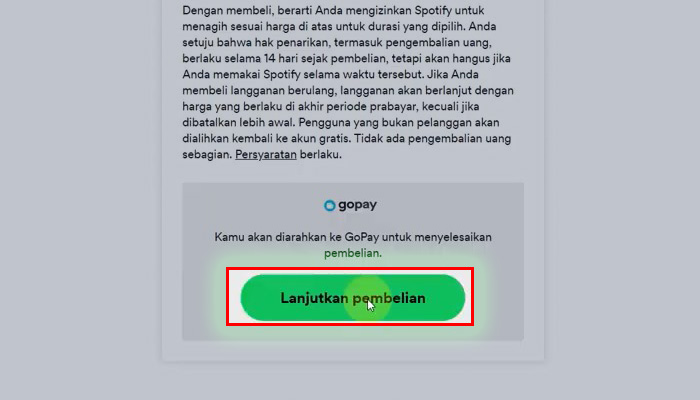 Dengan membeli, berarti Anda mengizinkan Spotify untuk menagih sesuai harga di atas untuk durasi yang dipilih. Anda setuju bahwa hak penarikan, termasuk pengembalian uang, berlaku selama 14 hari sejak pembelian, tetapi akan hangus jika Anda memakai Spotify selama waktu tersebut. Jika Anda membeli langganan berulang, langganan akan berlanjut dengan harga yang berlaku di akhir periode prabayar, kecuali jika dibatalkan lebih awal. Pengguna yang bukan pelanggan akan dialihkan kembali ke akun gratis. Tidak ada pengembalian uang sebagian. Persyaratan berlaku.

gopay

Kamu akan diarahkan ke GoPay untuk menyelesaikan pembelian.

Lanjutkan pembelian